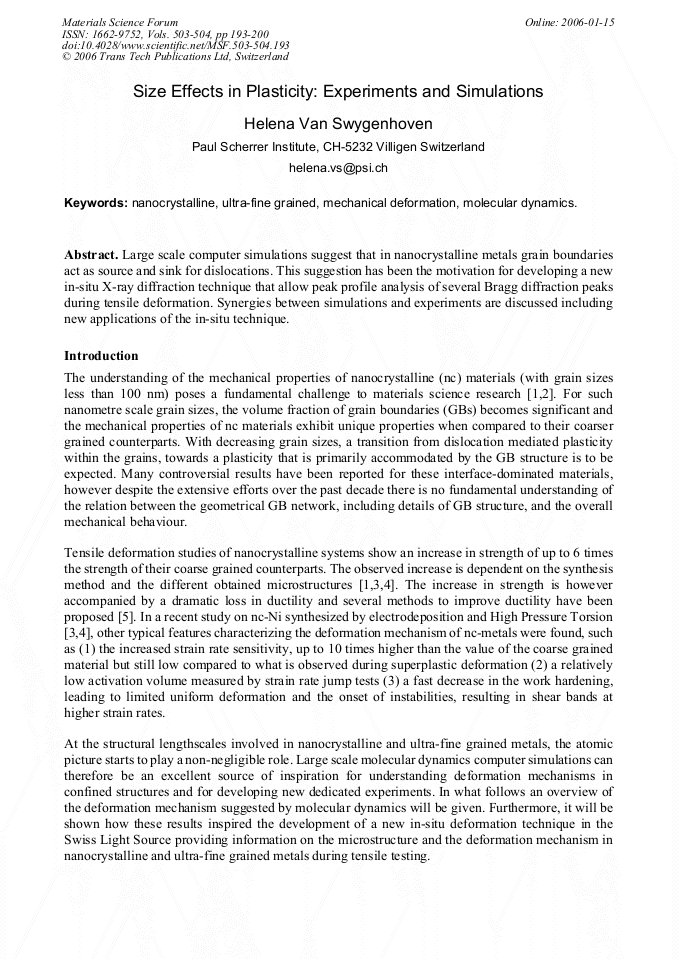 Materials Science Forum
ISSN: 1662-9752, Vols. 503-504, pp 193-200
doi:10.4028/www.scientific.net/MSF.503-504.193
© 2006 Trans Tech Publications Ltd, Switzerland

Online: 2006-01-15

Size Effects in Plasticity: Experiments and Simulations

Helena Van Swygenhoven

Paul Scherrer Institute, CH-5232 Villigen Switzerland

helena.vs@psi.ch

Keywords: nanocrystalline, ultra-fine grained, mechanical deformation, molecular dynamics.

Abstract. Large scale computer simulations suggest that in nanocrystalline metals grain boundaries act as source and sink for dislocations. This suggestion has been the motivation for developing a new in-situ X-ray diffraction technique that allow peak profile analysis of several Bragg diffraction peaks during tensile deformation. Synergies between simulations and experiments are discussed including new applications of the in-situ technique.

Introduction

The understanding of the mechanical properties of nanocrystalline (nc) materials (with grain sizes less than 100 nm) poses a fundamental challenge to materials science research [1,2]. For such nanometre scale grain sizes, the volume fraction of grain boundaries (GBs) becomes significant and the mechanical properties of nc materials exhibit unique properties when compared to their coarser grained counterparts. With decreasing grain sizes, a transition from dislocation mediated plasticity within the grains, towards a plasticity that is primarily accommodated by the GB structure is to be expected. Many controversial results have been reported for these interface-dominated materials, however despite the extensive efforts over the past decade there is no fundamental understanding of the relation between the geometrical GB network, including details of GB structure, and the overall mechanical behaviour.

Tensile deformation studies of nanocrystalline systems show an increase in strength of up to 6 times the strength of their coarse grained counterparts. The observed increase is dependent on the synthesis method and the different obtained microstructures [1,3,4]. The increase in strength is however accompanied by a dramatic loss in ductility and several methods to improve ductility have been proposed [5]. In a recent study on nc-Ni synthesized by electrodeposition and High Pressure Torsion [3,4], other typical features characterizing the deformation mechanism of nc-metals were found, such as (1) the increased strain rate sensitivity, up to 10 times higher than the value of the coarse grained material but still low compared to what is observed during superplastic deformation (2) a relatively low activation volume measured by strain rate jump tests (3) a fast decrease in the work hardening, leading to limited uniform deformation and the onset of instabilities, resulting in shear bands at higher strain rates.

At the structural lengthscales involved in nanocrystalline and ultra-fine grained metals, the atomic picture starts to play a non-negligible role. Large scale molecular dynamics computer simulations can therefore be an excellent source of inspiration for understanding deformation mechanisms in confined structures and for developing new dedicated experiments. In what follows an overview of the deformation mechanism suggested by molecular dynamics will be given. Furthermore, it will be shown how these results inspired the development of a new in-situ deformation technique in the Swiss Light Source providing information on the microstructure and the deformation mechanism in nanocrystalline and ultra-fine grained metals during tensile testing.